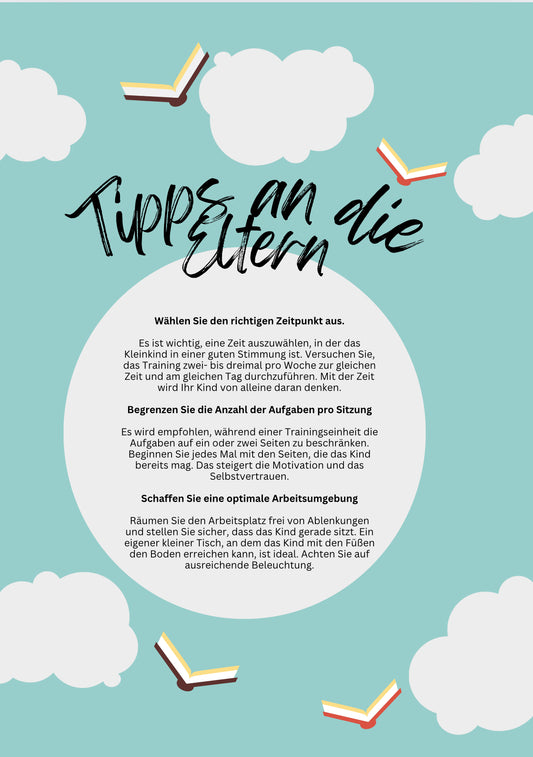 Tipps an die Eltern

Wählen Sie den richtigen Zeitpunkt aus.

Es ist wichtig, eine Zeit auszuwählen, in der das Kleinkind in einer guten Stimmung ist. Versuchen Sie, das Training zwei- bis dreimal pro Woche zur gleichen Zeit und am gleichen Tag durchzuführen. Mit der Zeit wird Ihr Kind von alleine daran denken.

Begrenzen Sie die Anzahl der Aufgaben pro Sitzung

Es wird empfohlen, während einer Trainingseinheit die Aufgaben auf ein oder zwei Seiten zu beschränken. Beginnen Sie jedes Mal mit den Seiten, die das Kind bereits mag. Das steigert die Motivation und das Selbstvertrauen.

Schaffen Sie eine optimale Arbeitsumgebung

Räumen Sie den Arbeitsplatz frei von Ablenkungen und stellen Sie sicher, dass das Kind gerade sitzt. Ein eigener kleiner Tisch, an dem das Kind mit den Füßen den Boden erreichen kann, ist ideal. Achten Sie auf ausreichende Beleuchtung.